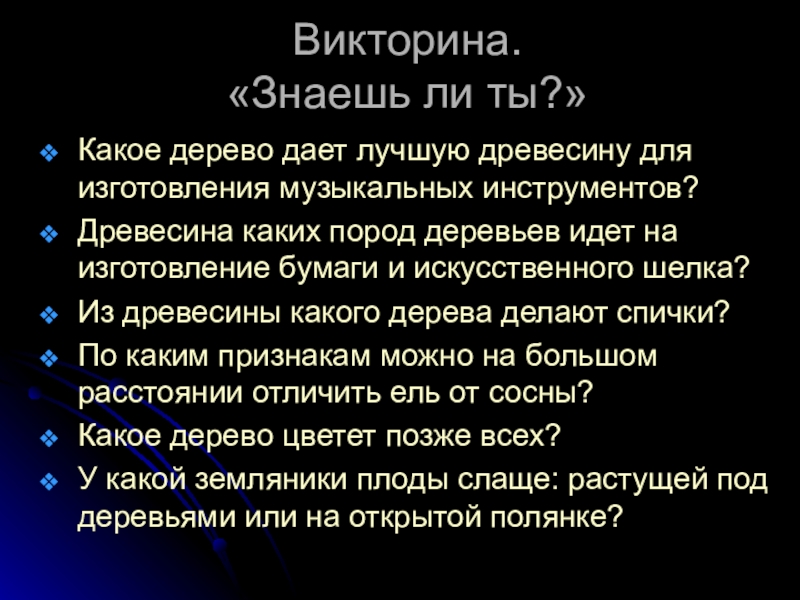 Викторина.
«Знаешь ли ты?»

• Какое дерево дает лучшую древесину для изготовления музыкальных инструментов?
• Древесина каких пород деревьев идет на изготовление бумаги и искусственного шелка?
• Из древесины какого дерева делают спички?
• По каким признакам можно на большом расстоянии отличить ель от сосны?
• Какое дерево цветет позже всех?
• У какой земляники плоды слаще: растущей под деревьями или на открытой полянке?